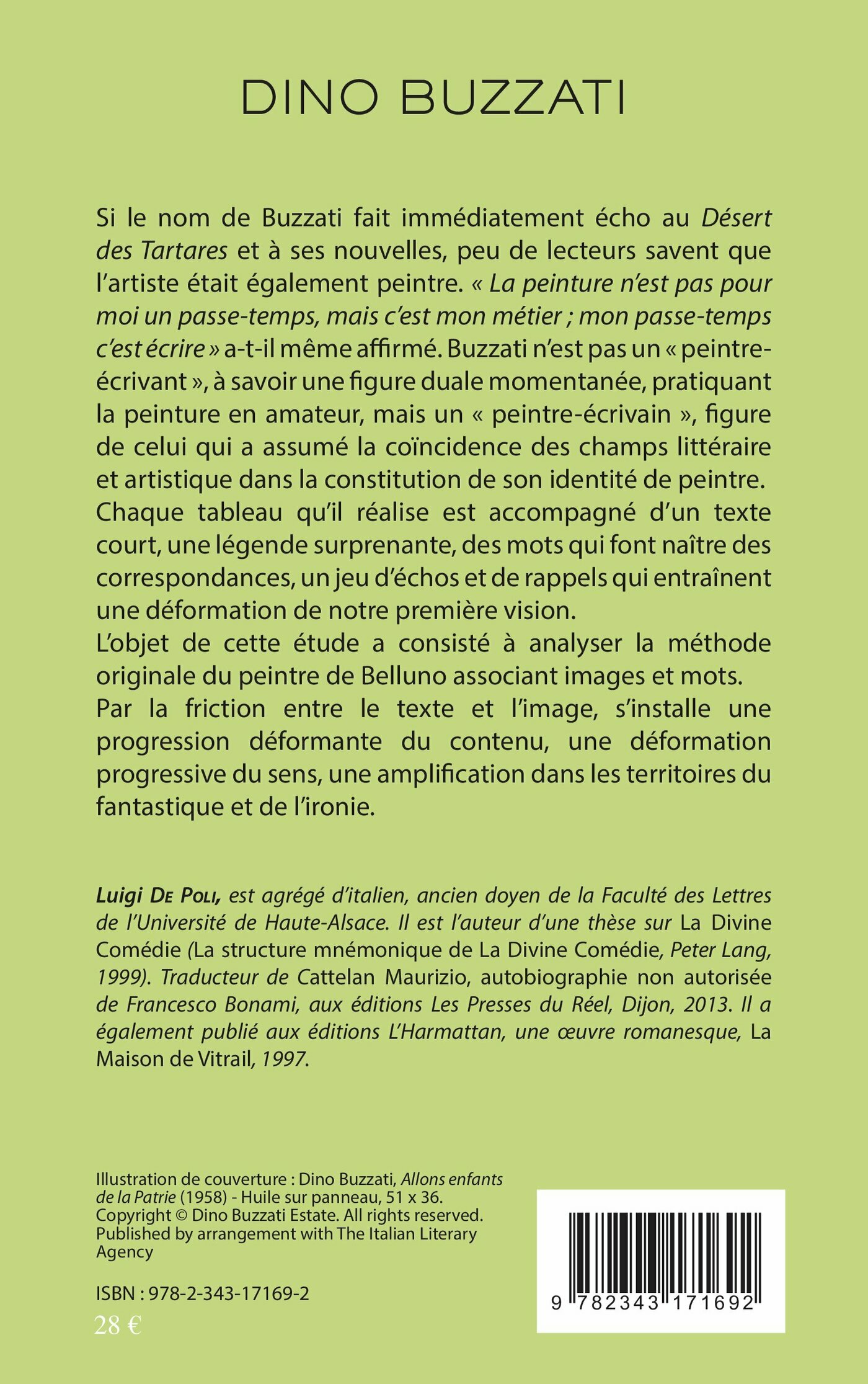 DINO BUZZATI

Si le nom de Buzzati fait immédiatement écho au Désert des Tartares et à ses nouvelles, peu de lecteurs savent que l'artiste était également peintre. « La peinture n'est pas pour moi un passe-temps, mais c'est mon métier ; mon passe-temps c'est écrire » a-t-il même affirmé. Buzzati n'est pas un « peintre-écrivant », à savoir une figure duale momentanée, pratiquant la peinture en amateur, mais un « peintre-écrivain », figure de celui qui a assumé la coïncidence des champs littéraire et artistique dans la constitution de son identité de peintre. Chaque tableau qu'il réalise est accompagné d'un texte court, une légende surprenante, des mots qui font naître des correspondances, un jeu d'échos et de rappels qui entraînent une déformation de notre première vision.
L'objet de cette étude a consisté à analyser la méthode originale du peintre de Belluno associant images et mots.
Par la friction entre le texte et l'image, s'installe une progression déformante du contenu, une déformation progressive du sens, une amplification dans les territoires du fantastique et de l'ironie.

Luigi De Poli, est agrégé d'italien, ancien doyen de la Faculté des Lettres de l'Université de Haute-Alsace. Il est l'auteur d'une thèse sur La Divine Comédie (La structure mnémonique de La Divine Comédie, Peter Lang, 1999). Traducteur de Cattelan Maurizio, autobiographie non autorisée de Francesco Bonami, aux éditions Les Presses du Réel, Dijon, 2013. Il a également publié aux éditions L'Harmattan, une œuvre romanesque, La Maison de Vitrail, 1997.

Illustration de couverture : Dino Buzzati, Allons enfants de la Patrie (1958) - Huile sur panneau, 51 x 36.
Copyright © Dino Buzzati Estate. All rights reserved.
Published by arrangement with The Italian Literary Agency

ISBN : 978-2-343-17169-2
28 €

9 782343 171692